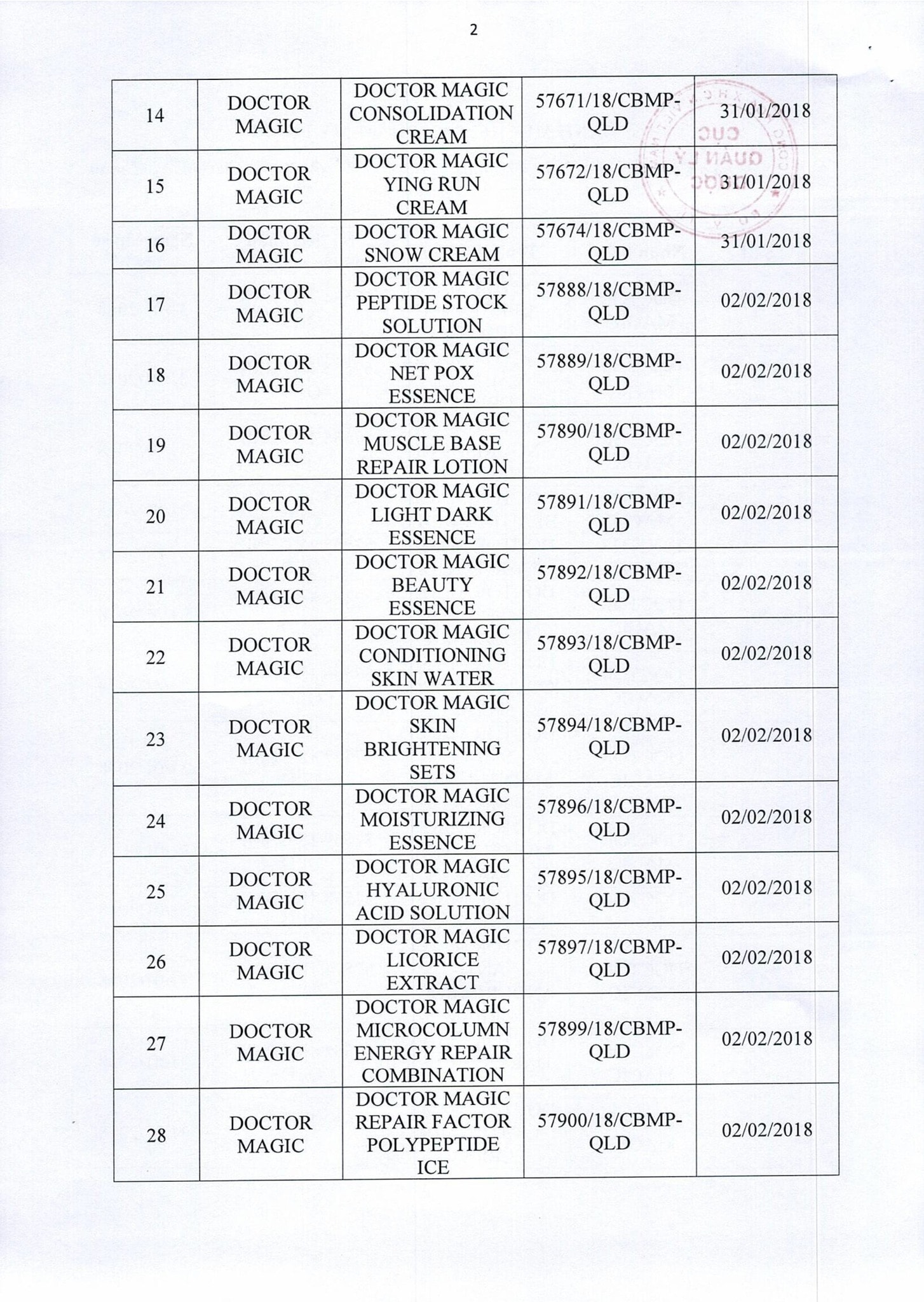 2

| | | | | |
|---|---|---|---|---|
| 14 | DOCTOR MAGIC | DOCTOR MAGIC CONSOLIDATION CREAM | 57671/18/CBMP-QLD | 31/01/2018 |
| 15 | DOCTOR MAGIC | DOCTOR MAGIC YING RUN CREAM | 57672/18/CBMP-QLD | 31/01/2018 |
| 16 | DOCTOR MAGIC | DOCTOR MAGIC SNOW CREAM | 57674/18/CBMP-QLD | 31/01/2018 |
| 17 | DOCTOR MAGIC | DOCTOR MAGIC PEPTIDE STOCK SOLUTION | 57888/18/CBMP-QLD | 02/02/2018 |
| 18 | DOCTOR MAGIC | DOCTOR MAGIC NET POX ESSENCE | 57889/18/CBMP-QLD | 02/02/2018 |
| 19 | DOCTOR MAGIC | DOCTOR MAGIC MUSCLE BASE REPAIR LOTION | 57890/18/CBMP-QLD | 02/02/2018 |
| 20 | DOCTOR MAGIC | DOCTOR MAGIC LIGHT DARK ESSENCE | 57891/18/CBMP-QLD | 02/02/2018 |
| 21 | DOCTOR MAGIC | DOCTOR MAGIC BEAUTY ESSENCE | 57892/18/CBMP-QLD | 02/02/2018 |
| 22 | DOCTOR MAGIC | DOCTOR MAGIC CONDITIONING SKIN WATER | 57893/18/CBMP-QLD | 02/02/2018 |
| 23 | DOCTOR MAGIC | DOCTOR MAGIC SKIN BRIGHTENING SETS | 57894/18/CBMP-QLD | 02/02/2018 |
| 24 | DOCTOR MAGIC | DOCTOR MAGIC MOISTURIZING ESSENCE | 57896/18/CBMP-QLD | 02/02/2018 |
| 25 | DOCTOR MAGIC | DOCTOR MAGIC HYALURONIC ACID SOLUTION | 57895/18/CBMP-QLD | 02/02/2018 |
| 26 | DOCTOR MAGIC | DOCTOR MAGIC LICORICE EXTRACT | 57897/18/CBMP-QLD | 02/02/2018 |
| 27 | DOCTOR MAGIC | DOCTOR MAGIC MICROCOLUMN ENERGY REPAIR COMBINATION | 57899/18/CBMP-QLD | 02/02/2018 |
| 28 | DOCTOR MAGIC | DOCTOR MAGIC REPAIR FACTOR POLYPEPTIDE ICE | 57900/18/CBMP-QLD | 02/02/2018 |

CỤC QUẢN LÝ DƯỢC